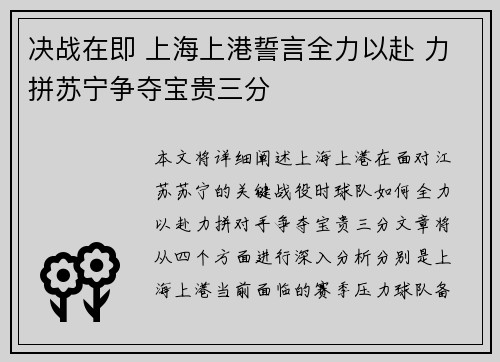 决战在即 上海上港誓言全力以赴 力拼苏宁争夺宝贵三分

本文将详细阐述上海上港在面对江苏苏宁的关键战役时球队如何全力以赴力拼对手争夺宝贵三分文章将从四个方面进行深入分析分别是上海上港当前面临的赛季压力球队备